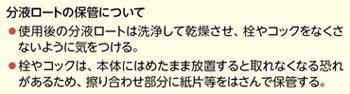 分液ロートの保管について

● 使用後の分液ロートは洗浄して乾燥させ、栓やコックをなくさないように気をつける。

● 栓やコックは、本体にはめたまま放置すると取れなくなる恐れがあるため、擦り合わせ部分に紙片等をはさんで保管する。